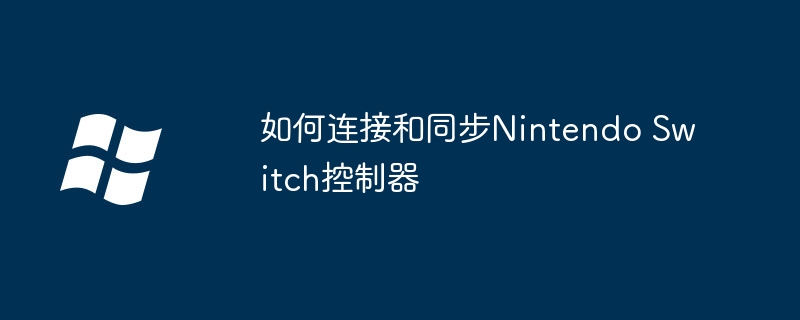 如何连接和同步Nintendo Switch控制器